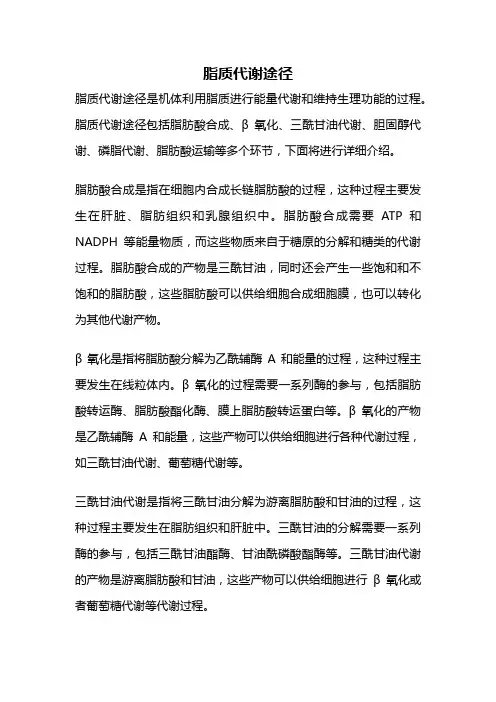 脂质代谢途径

脂质代谢途径是机体利用脂质进行能量代谢和维持生理功能的过程。脂质代谢途径包括脂肪酸合成、β 氧化、三酰甘油代谢、胆固醇代谢、磷脂代谢、脂肪酸运输等多个环节，下面将进行详细介绍。

脂肪酸合成是指在细胞内合成长链脂肪酸的过程，这种过程主要发生在肝脏、脂肪组织和乳腺组织中。脂肪酸合成需要 ATP 和 NADPH 等能量物质，而这些物质来自于糖原的分解和糖类的代谢过程。脂肪酸合成的产物是三酰甘油，同时还会产生一些饱和和不饱和的脂肪酸，这些脂肪酸可以供给细胞合成细胞膜，也可以转化为其他代谢产物。

β 氧化是指将脂肪酸分解为乙酰辅酶 A 和能量的过程，这种过程主要发生在线粒体内。β 氧化的过程需要一系列酶的参与，包括脂肪酸转运酶、脂肪酸酯化酶、膜上脂肪酸转运蛋白等。β 氧化的产物是乙酰辅酶 A 和能量，这些产物可以供给细胞进行各种代谢过程，如三酰甘油代谢、葡萄糖代谢等。

三酰甘油代谢是指将三酰甘油分解为游离脂肪酸和甘油的过程，这种过程主要发生在脂肪组织和肝脏中。三酰甘油的分解需要一系列酶的参与，包括三酰甘油酯酶、甘油酰磷酸酯酶等。三酰甘油代谢的产物是游离脂肪酸和甘油，这些产物可以供给细胞进行 β 氧化或者葡萄糖代谢等代谢过程。